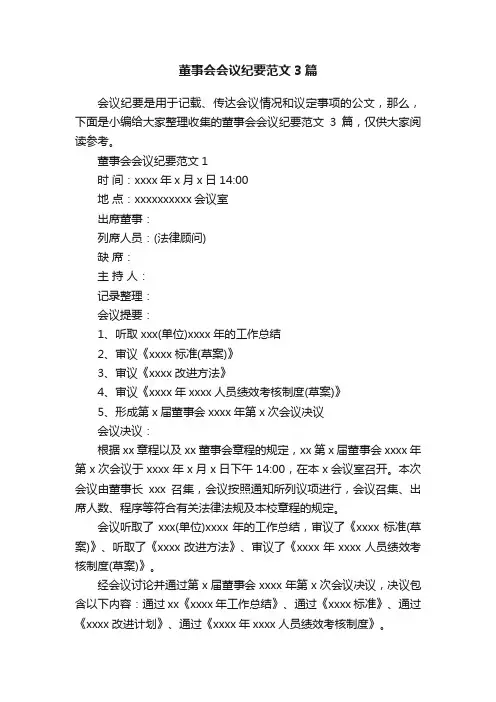 董事会会议纪要范文 3 篇

会议纪要是用于记载、传达会议情况和议定事项的公文，那么，下面是小编给大家整理收集的董事会会议纪要范文 3 篇，仅供大家阅读参考。

董事会会议纪要范文 1

时 间：xxxx 年 x 月 x 日 14:00

地 点：xxxxxxxxxx 会议室

出席董事：

列席人员：(法律顾问)

缺 席：

主 持 人：

记录整理：

会议提要：

1、听取 xxx(单位)xxxx 年的工作总结

2、审议《xxxx 标准(草案)》

3、审议《xxxx 改进方法》

4、审议《xxxx 年 xxxx 人员绩效考核制度(草案)》

5、形成第 x 届董事会 xxxx 年第 x 次会议决议

会议决议：

根据 xx 章程以及 xx 董事会章程的规定，xx 第 x 届董事会 xxxx 年第 x 次会议于 xxxx 年 x 月 x 日下午 14:00，在本 x 会议室召开。本次会议由董事长 xxx 召集，会议按照通知所列议项进行，会议召集、出席人数、程序等符合有关法律法规及本校章程的规定。

会议听取了 xxx(单位)xxxx 年的工作总结，审议了《xxxx 标准(草案)》、听取了《xxxx 改进方法》、审议了《xxxx 年 xxxx 人员绩效考核制度(草案)》。

经会议讨论并通过第 x 届董事会 xxxx 年第 x 次会议决议，决议包含以下内容：通过 xx《xxxx 年工作总结》、通过《xxxx 标准》、通过《xxxx 改进计划》、通过《xxxx 年 xxxx 人员绩效考核制度》。